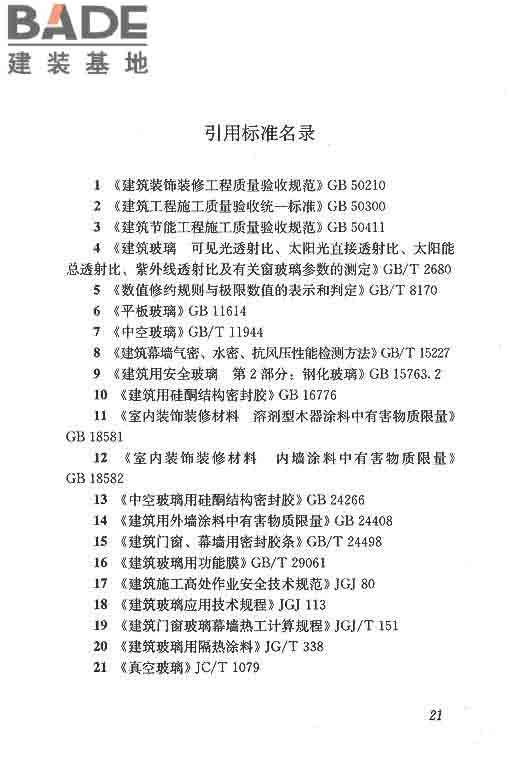 BADE
建装基地

引用标准名录

1 《建筑装饰装修工程质量验收规范》GB 50210
2 《建筑工程施工质量验收统一标准》GB 50300
3 《建筑节能工程施工质量验收规范》GB 50411
4 《建筑玻璃 可见光透射比、太阳光直接透射比、太阳能总透射比、紫外线透射比及有关窗玻璃参数的测定》GB/T 2680
5 《数值修约规则与极限数值的表示和判定》GB/T 8170
6 《平板玻璃》GB 11614
7 《中空玻璃》GB/T 11944
8 《建筑幕墙气密、水密、抗风压性能检测方法》GB/T 15227
9 《建筑用安全玻璃 第2部分：钢化玻璃》GB 15763.2
10 《建筑用硅酮结构密封胶》GB 16776
11 《室内装饰装修材料 溶剂型木器涂料中有害物质限量》GB 18581
12 《室内装饰装修材料 内墙涂料中有害物质限量》GB 18582
13 《中空玻璃用硅酮结构密封胶》GB 24266
14 《建筑用外墙涂料中有害物质限量》GB 24408
15 《建筑门窗、幕墙用密封胶条》GB/T 24498
16 《建筑玻璃用功能膜》GB/T 29061
17 《建筑施工高处作业安全技术规范》JGJ 80
18 《建筑玻璃应用技术规程》JGJ 113
19 《建筑门窗玻璃幕墙热工计算规程》JGJ/T 151
20 《建筑玻璃用隔热涂料》JG/T 338
21 《真空玻璃》JC/T 1079

21